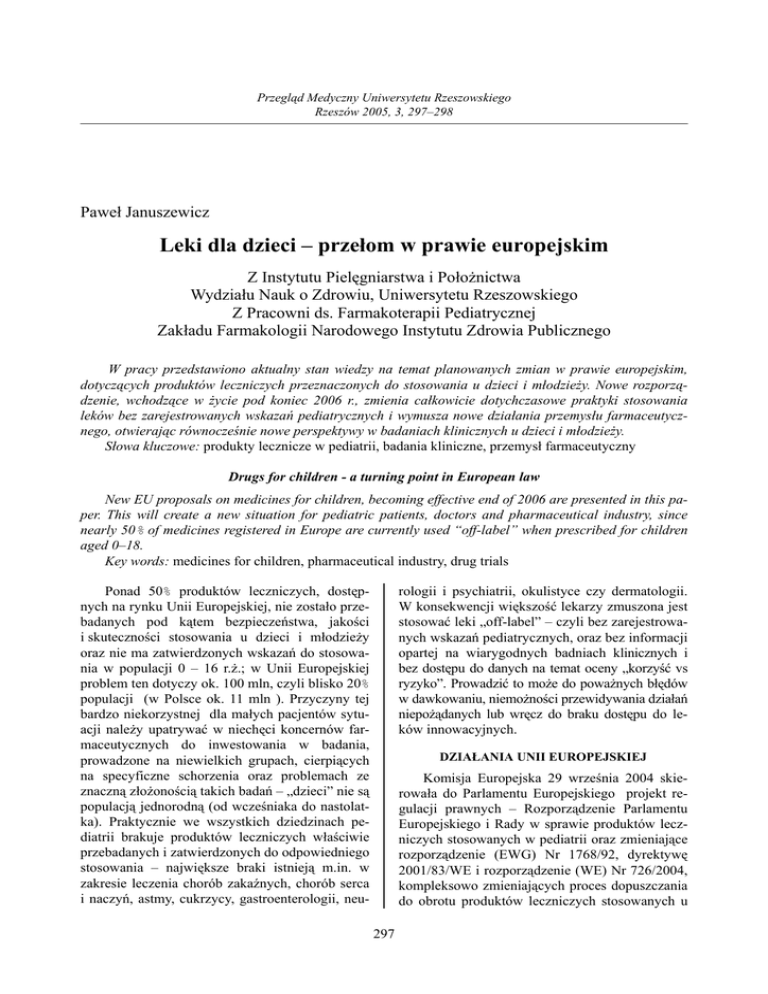 Przegląd Medyczny Uniwersytetu Rzeszowskiego
Rzeszów 2005, 3, 297–298

Paweł Januszewicz

Leki dla dzieci – przełom w prawie europejskim

Z Instytutu Pielęgniarstwa i Położnictwa
Wydziału Nauk o Zdrowiu, Uniwersytetu Rzeszowskiego
Z Pracowni ds. Farmakoterapii Pediatrycznej
Zakładu Farmakologii Narodowego Instytutu Zdrowia Publicznego

W pracy przedstawiono aktualny stan wiedzy na temat planowanych zmian w prawie europejskim, dotyczących produktów leczniczych przeznaczonych do stosowania u dzieci i młodzieży. Nowe rozporządzenie, wchodzące w życie pod koniec 2006 r., zmienia całkowicie dotychczasowe praktyki stosowania leków bez zarejestrowanych wskazań pediatrycznych i wymusza nowe działania przemysłu farmaceutycznego, otwierając równocześnie nowe perspektywy w badaniach klinicznych u dzieci i młodzieży.
Słowa kluczowe: produkty lecznicze w pediatrii, badania kliniczne, przemysł farmaceutyczny

Drugs for children - a turning point in European law

New EU proposals on medicines for children, becoming effective end of 2006 are presented in this paper. This will create a new situation for pediatric patients, doctors and pharmaceutical industry, since nearly 50% of medicines registered in Europe are currently used "off-label" when prescribed for children aged 0–18.
Key words: medicines for children, pharmaceutical industry, drug trials

Ponad 50% produktów leczniczych, dostępnych na rynku Unii Europejskiej, nie zostało przebadanych pod kątem bezpieczeństwa, jakości i skuteczności stosowania u dzieci i młodzieży oraz nie ma zatwierdzonych wskazań do stosowania w populacji 0 – 16 r.ż.; w Unii Europejskiej problem ten dotyczy ok. 100 mln, czyli blisko 20% populacji (w Polsce ok. 11 mln ). Przyczyny tej bardzo niekorzystnej dla małych pacjentów sytuacji należy upatrywać w niechęci koncernów farmaceutycznych do inwestowania w badania, prowadzone na niewielkich grupach, cierpiących na specyficzne schorzenia oraz problemach ze znaczną złożonością takich badań – „dzieci" nie są populacją jednorodną (od wcześniaka do nastolatka). Praktycznie we wszystkich dziedzinach pediatrii brakuje produktów leczniczych właściwie przebadanych i zatwierdzonych do odpowiedniego stosowania – największe braki istnieją m.in. w zakresie leczenia chorób zakaźnych, chorób serca i naczyń, astmy, cukrzycy, gastroenterologii, neurologii i psychiatrii, okulistyce czy dermatologii. W konsekwencji większość lekarzy zmuszona jest stosować leki „off-label" – czyli bez zarejestrowanych wskazań pediatrycznych, oraz bez informacji opartej na wiarygodnych badniach klinicznych i bez dostępu do danych na temat oceny „korzyść vs ryzyko". Prowadzić to może do poważnych błędów w dawkowaniu, niemożności przewidywania działań niepożądanych lub wręcz do braku dostępu do leków innowacyjnych.

DZIAŁANIA UNII EUROPEJSKIEJ

Komisja Europejska 29 września 2004 skierowała do Parlamentu Europejskiego projekt regulacji prawnych – Rozporządzenie Parlamentu Europejskiego i Rady w sprawie produktów leczniczych stosowanych w pediatrii oraz zmieniające rozporządzenie (EWG) Nr 1768/92, dyrektywę 2001/83/WE i rozporządzenie (WE) Nr 726/2004, kompleksowo zmieniających proces dopuszczania do obrotu produktów leczniczych stosowanych u

297